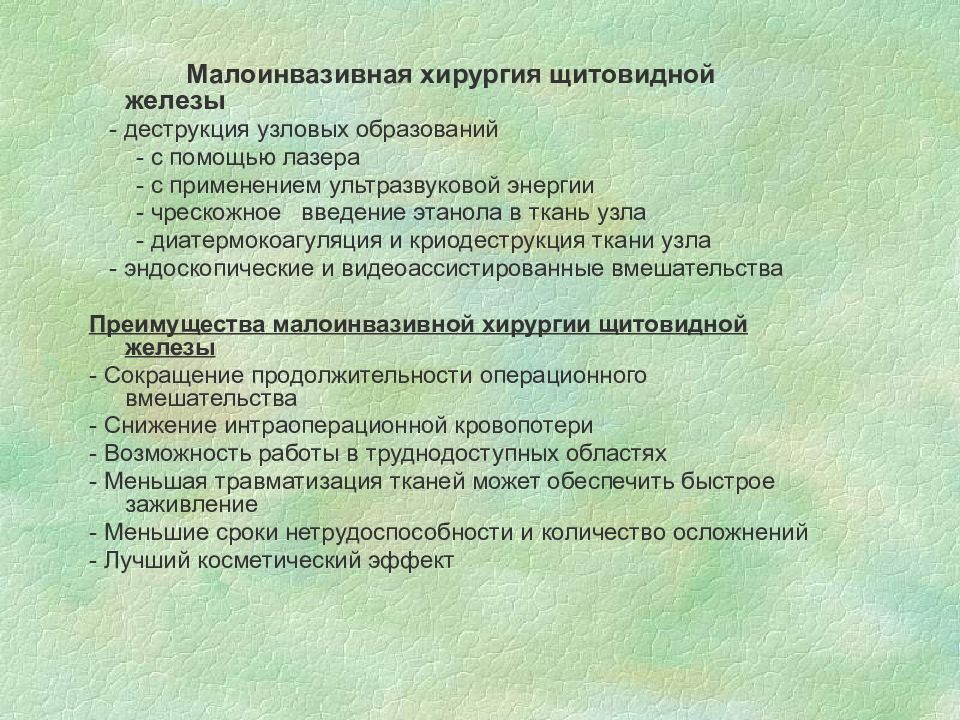 Малоинвазивная хирургия щитовидной железы
- деструкция узловых образований
- с помощью лазера
- с применением ультразвуковой энергии
- чрескожное введение этанола в ткань узла
- диатермокоагуляция и криодеструкция ткани узла
- эндоскопические и видеоассистированные вмешательства

Преимущества малоинвазивной хирургии щитовидной железы
- Сокращение продолжительности операционного вмешательства
- Снижение интраоперационной кровопотери
- Возможность работы в труднодоступных областях
- Меньшая травматизация тканей может обеспечить быстрое заживление
- Меньшие сроки нетрудоспособности и количество осложнений
- Лучший косметический эффект